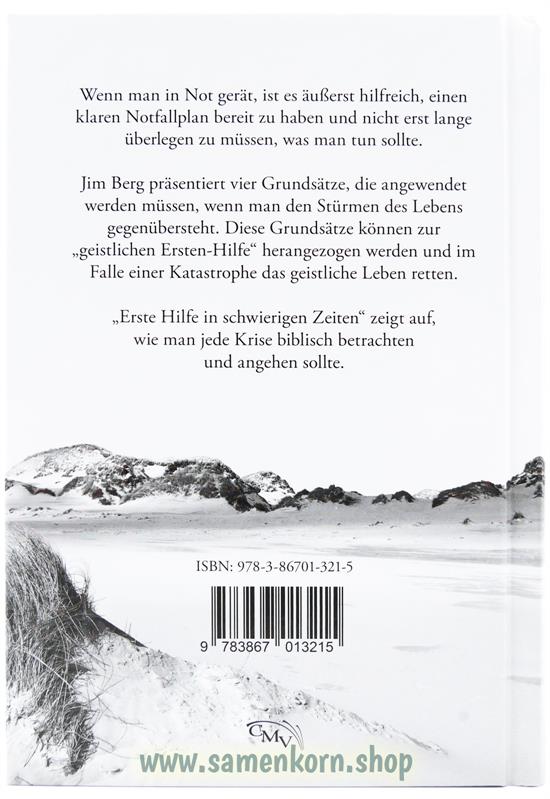 Wenn man in Not gerät, ist es äußerst hilfreich, einen klaren Notfallplan bereit zu haben und nicht erst lange überlegen zu müssen, was man tun sollte.

Jim Berg präsentiert vier Grundsätze, die angewendet werden müssen, wenn man den Stürmen des Lebens gegenübersteht. Diese Grundsätze können zur „geistlichen Ersten-Hilfe“ herangezogen werden und im Falle einer Katastrophe das geistliche Leben retten.

„Erste Hilfe in schwierigen Zeiten“ zeigt auf, wie man jede Krise biblisch betrachten und angehen sollte.

ISBN: 978-3-86701-321-5

9 783867 013215

CMV

www.samenkorn.shop